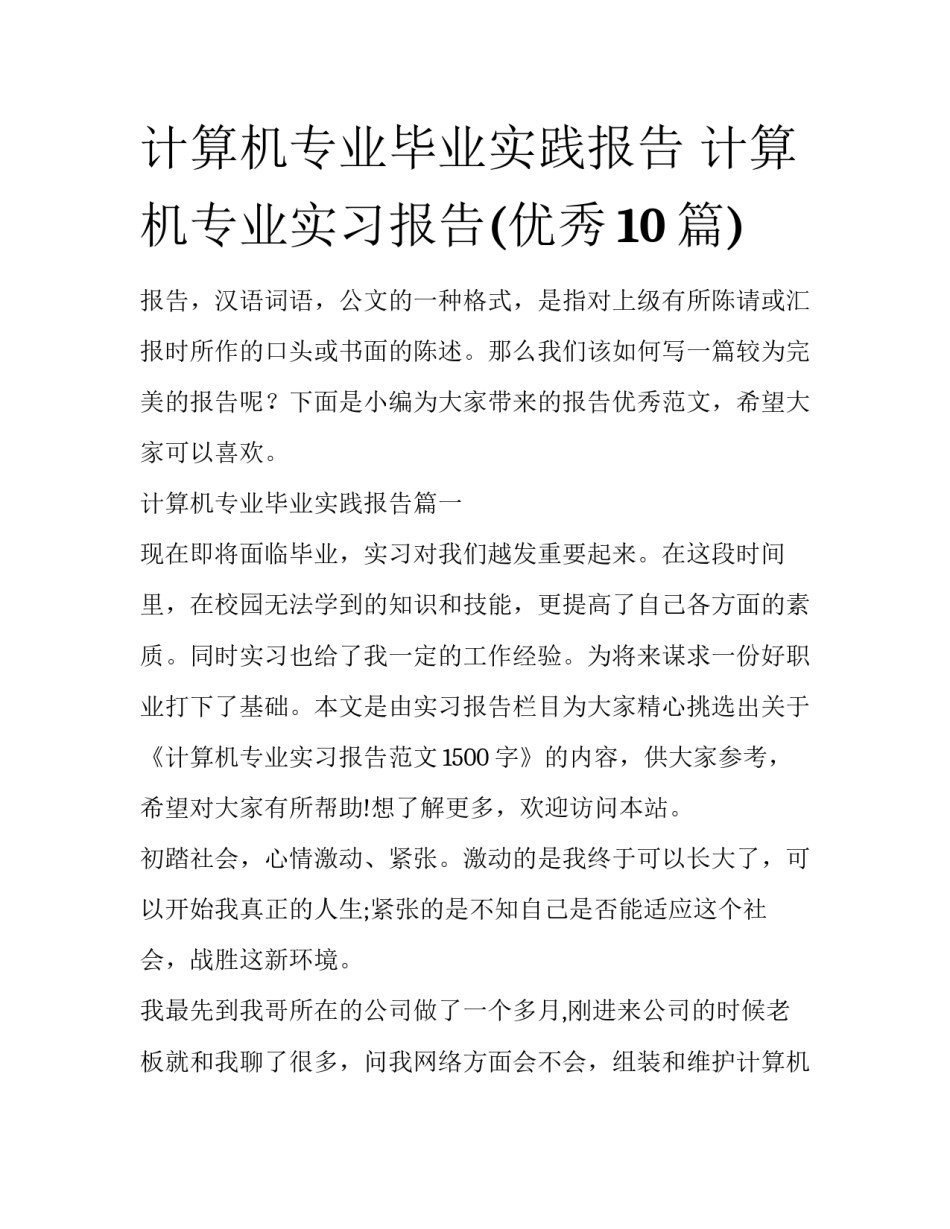 计算机专业毕业实践报告 计算机专业实习报告(优秀10篇)

报告，汉语词语，公文的一种格式，是指对上级有所陈请或汇报时所作的口头或书面的陈述。那么我们该如何写一篇较为完美的报告呢？下面是小编为大家带来的报告优秀范文，希望大家可以喜欢。

计算机专业毕业实践报告篇一

现在即将面临毕业，实习对我们越发重要起来。在这段时间里，在校园无法学到的知识和技能，更提高了自己各方面的素质。同时实习也给了我一定的工作经验。为将来谋求一份好职业打下了基础。本文是由实习报告栏目为大家精心挑选出关于《计算机专业实习报告范文1500字》的内容，供大家参考，希望对大家有所帮助!想了解更多，欢迎访问本站。

初踏社会，心情激动、紧张。激动的是我终于可以长大了，可以开始我真正的人生;紧张的是不知自己是否能适应这个社会，战胜这新环境。

我最先到我哥所在的公司做了一个多月,刚进来公司的时候老板就和我聊了很多，问我网络方面会不会，组装和维护计算机